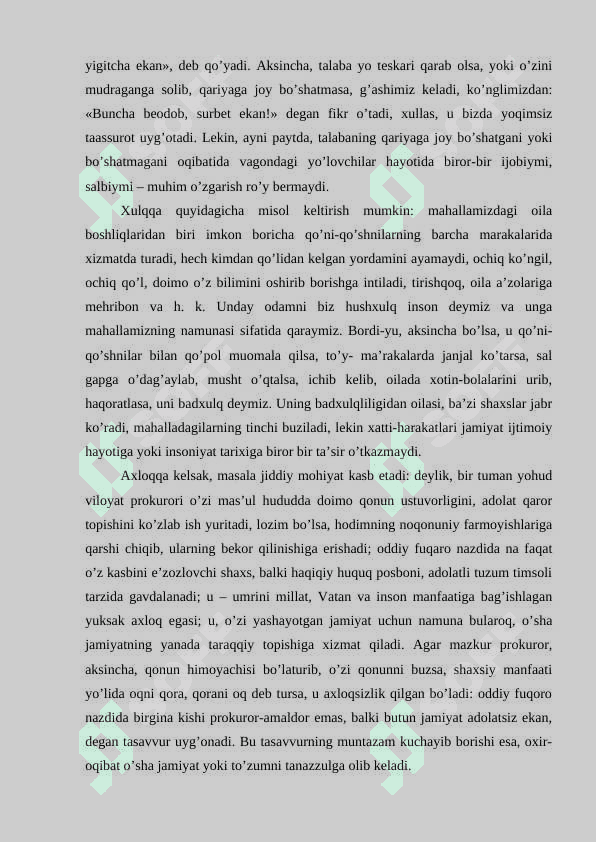 yigitcha ekan», deb qo’yadi. Aksincha, talaba yo teskari qarab olsa, yoki o’zini mudraganga solib, qariyaga joy bo’shatmasa, g’ashimiz keladi, ko’nglimizdan: «Buncha beodob, surbet ekan!» degan fikr o’tadi, xullas, u bizda yoqimsiz taassurot uyg’otadi. Lekin, ayni paytda, talabaning qariyaga joy bo’shatgani yoki bo’shatmagani oqibatida vagondagi yo’lovchilar hayotida biror-bir ijobiymi, salbiymi – muhim o’zgarish ro’y bermaydi.

Xulqqa quyidagicha misol keltirish mumkin: mahallamizdagi oila boshliqlaridan biri imkon boricha qo’ni-qo’shnilarning barcha marakalarida xizmatda turadi, hech kimdan qo’lidan kelgan yordamini ayamaydi, ochiq ko’ngil, ochiq qo’l, doimo o’z bilimini oshirib borishga intiladi, tirishqoq, oila a’zolariga mehribon va h. k. Unday odamni biz hushxulq inson deymiz va unga mahallamizning namunasi sifatida qaraymiz. Bordi-yu, aksincha bo’lsa, u qo’ni-qo’shnilar bilan qo’pol muomala qilsa, to’y- ma’rakalarda janjal ko’tarsa, sal gapga o’dag’aylab, musht o’qtalsa, ichib kelib, oilada xotin-bolalarini urib, haqoratlasa, uni badxulq deymiz. Uning badxulqliligidan oilasi, ba’zi shaxslar jabr ko’radi, mahalladagilarning tinchi buziladi, lekin xatti-harakatlari jamiyat ijtimoiy hayotiga yoki insoniyat tarixiga biror bir ta’sir o’tkazmaydi.

Axloqqa kelsak, masala jiddiy mohiyat kasb etadi: deylik, bir tuman yohud viloyat prokurori o’zi mas’ul hududda doimo qonun ustuvorligini, adolat qaror topishini ko’zlab ish yuritadi, lozim bo’lsa, hodimning noqonuniy farmoyishlariga qarshi chiqib, ularning bekor qilinishiga erishadi; oddiy fuqaro nazdida na faqat o’z kasbini e’zozlovchi shaxs, balki haqiqiy huquq posboni, adolatli tuzum timsoli tarzida gavdalanadi; u – umrini millat, Vatan va inson manfaatiga bag’ishlagan yuksak axloq egasi; u, o’zi yashayotgan jamiyat uchun namuna bularoq, o’sha jamiyatning yanada taraqqiy topishiga xizmat qiladi. Agar mazkur prokuror, aksincha, qonun himoyachisi bo’laturib, o’zi qonunni buzsa, shaxsiy manfaati yo’lida oqni qora, qorani oq deb tursa, u axloqsizlik qilgan bo’ladi: oddiy fuqoro nazdida birgina kishi prokuror-amaldor emas, balki butun jamiyat adolatsiz ekan, degan tasavvur uyg’onadi. Bu tasavvurning muntazam kuchayib borishi esa, oxir-oqibat o’sha jamiyat yoki to’zumni tanazzulga olib keladi.